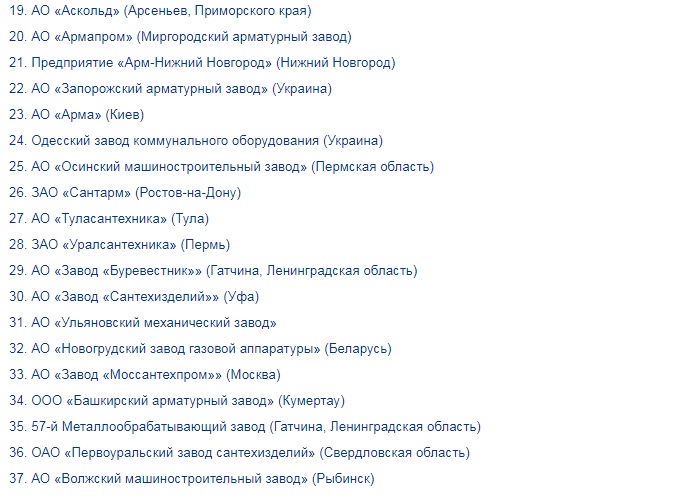 19. АО «Аскольд» (Арсеньев, Приморского края)

20. АО «Армапром» (Миргородский арматурный завод)

21. Предприятие «Арм-Нижний Новгород» (Нижний Новгород)

22. АО «Запорожский арматурный завод» (Украина)

23. АО «Арма» (Киев)

24. Одесский завод коммунального оборудования (Украина)

25. АО «Осинский машиностроительный завод» (Пермская область)

26. ЗАО «Сантарм» (Ростов-на-Дону)

27. АО «Туласантехника» (Тула)

28. ЗАО «Уралсантехника» (Пермь)

29. АО «Завод «Буревестник»» (Гатчина, Ленинградская область)

30. АО «Завод «Сантехизделий»» (Уфа)

31. АО «Ульяновский механический завод»

32. АО «Новогрудский завод газовой аппаратуры» (Беларусь)

33. АО «Завод «Моссантехпром»» (Москва)

34. ООО «Башкирский арматурный завод» (Кумертау)

35. 57-й Металлообрабатывающий завод (Гатчина, Ленинградская область)

36. ОАО «Первоуральский завод сантехизделий» (Свердловская область)

37. АО «Волжский машиностроительный завод» (Рыбинск)